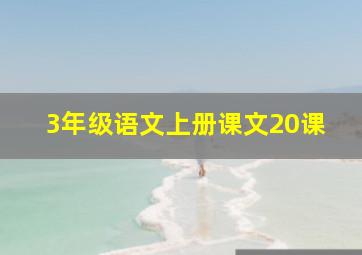 3年级语文上册课文20课